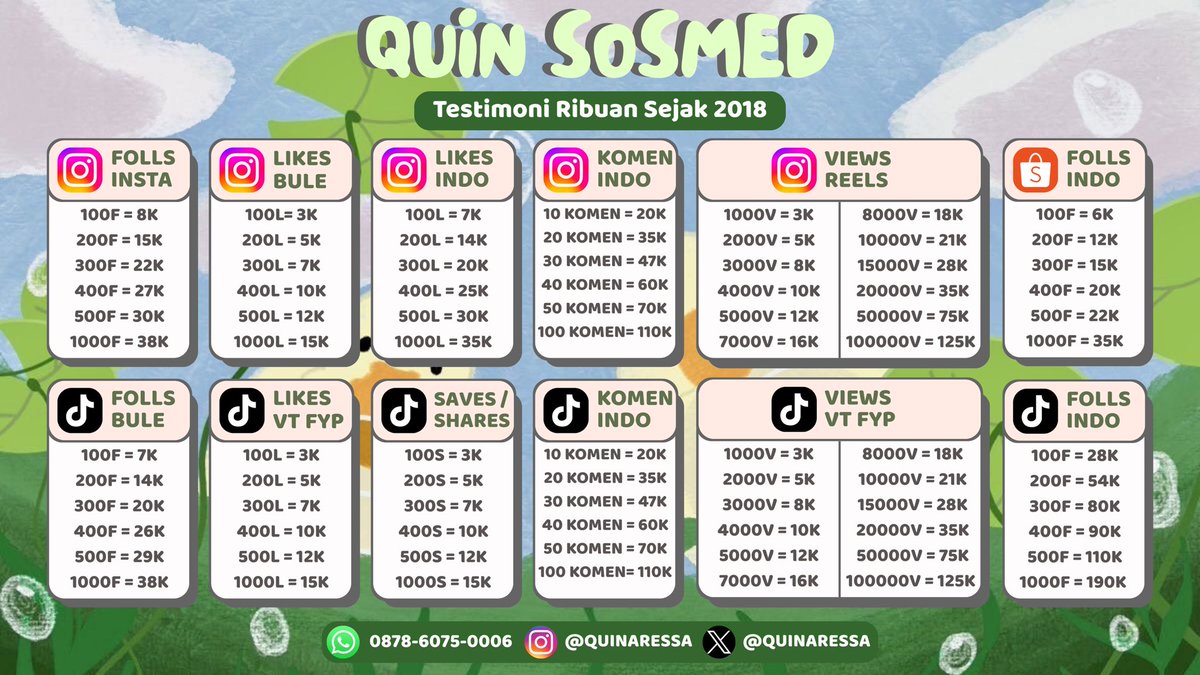 QUIN SOSMED

Testimoni Ribuan Sejak 2018

FOLLS
INSTA

100F = 8K
200F = 15K
300F = 22K
400F = 27K
500F = 30K
1000F = 38K

LIKES
BULE

100L = 3K
200L = 5K
300L = 7K
400L = 10K
500L = 12K
1000L = 15K

LIKES
INDO

100L = 7K
200L = 14K
300L = 20K
400L = 25K
500L = 30K
1000L = 35K

KOMEN
INDO

10 KOMEN = 20K
20 KOMEN = 35K
30 KOMEN = 47K
40 KOMEN = 60K
50 KOMEN = 70K
100 KOMEN= 110K

VIEWS
REELS

1000V = 3K
2000V = 5K
3000V = 8K
4000V = 10K
5000V = 12K
7000V = 16K

8000V = 18K
10000V = 21K
15000V = 28K
20000V = 35K
50000V = 75K
100000V = 125K

FOLLS
INDO

100F = 6K
200F = 12K
300F = 15K
400F = 20K
500F = 22K
1000F = 35K

FOLLS
BULE

100F = 7K
200F = 14K
300F = 20K
400F = 26K
500F = 29K
1000F = 38K

LIKES
VT FYP

100L = 3K
200L = 5K
300L = 7K
400L = 10K
500L = 12K
1000L = 15K

SAVES /
SHARES

100S = 3K
200S = 5K
300S = 7K
400S = 10K
500S = 12K
1000S = 15K

KOMEN
INDO

10 KOMEN = 20K
20 KOMEN = 35K
30 KOMEN = 47K
40 KOMEN = 60K
50 KOMEN = 70K
100 KOMEN= 110K

VIEWS
VT FYP

1000V = 3K
2000V = 5K
3000V = 8K
4000V = 10K
5000V = 12K
7000V = 16K

8000V = 18K
10000V = 21K
15000V = 28K
20000V = 35K
50000V = 75K
100000V = 125K

FOLLS
INDO

100F = 28K
200F = 54K
300F = 80K
400F = 90K
500F = 110K
1000F = 190K

0878-6075-0006 @QUINARESSA @QUINARESSA